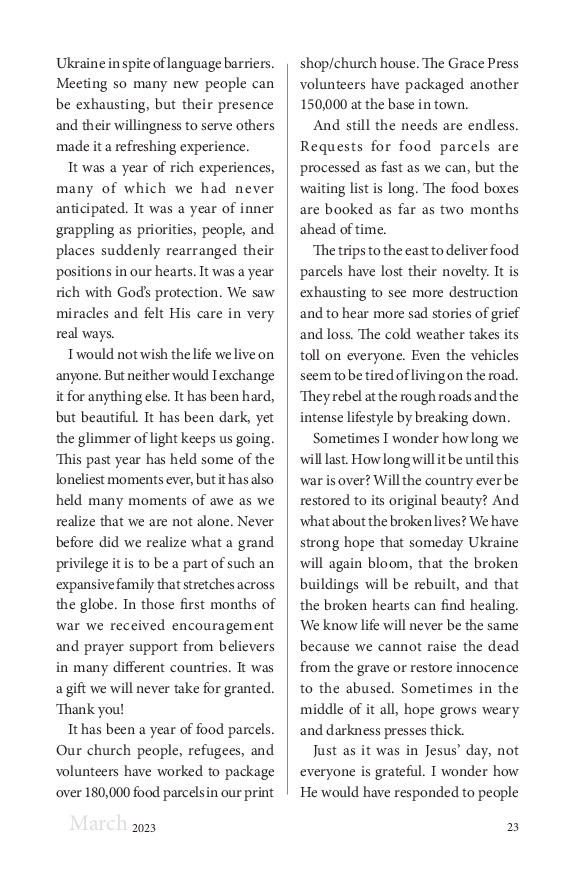 Ukraine in spite of language barriers. Meeting so many new people can be exhausting, but their presence and their willingness to serve others made it a refreshing experience.

It was a year of rich experiences, many of which we had never anticipated. It was a year of inner grappling as priorities, people, and places suddenly rearranged their positions in our hearts. It was a year rich with God's protection. We saw miracles and felt His care in very real ways.

I would not wish the life we live on anyone. But neither would I exchange it for anything else. It has been hard, but beautiful. It has been dark, yet the glimmer of light keeps us going. This past year has held some of the loneliest moments ever, but it has also held many moments of awe as we realize that we are not alone. Never before did we realize what a grand privilege it is to be a part of such an expansive family that stretches across the globe. In those first months of war we received encouragement and prayer support from believers in many different countries. It was a gift we will never take for granted. Thank you!

It has been a year of food parcels. Our church people, refugees, and volunteers have worked to package over 180,000 food parcels in our print shop/church house. The Grace Press volunteers have packaged another 150,000 at the base in town.

And still the needs are endless. Requests for food parcels are processed as fast as we can, but the waiting list is long. The food boxes are booked as far as two months ahead of time.

The trips to the east to deliver food parcels have lost their novelty. It is exhausting to see more destruction and to hear more sad stories of grief and loss. The cold weather takes its toll on everyone. Even the vehicles seem to be tired of living on the road. They rebel at the rough roads and the intense lifestyle by breaking down.

Sometimes I wonder how long we will last. How long will it be until this war is over? Will the country ever be restored to its original beauty? And what about the broken lives? We have strong hope that someday Ukraine will again bloom, that the broken buildings will be rebuilt, and that the broken hearts can find healing. We know life will never be the same because we cannot raise the dead from the grave or restore innocence to the abused. Sometimes in the middle of it all, hope grows weary and darkness presses thick.

Just as it was in Jesus' day, not everyone is grateful. I wonder how He would have responded to people

March 2023

23